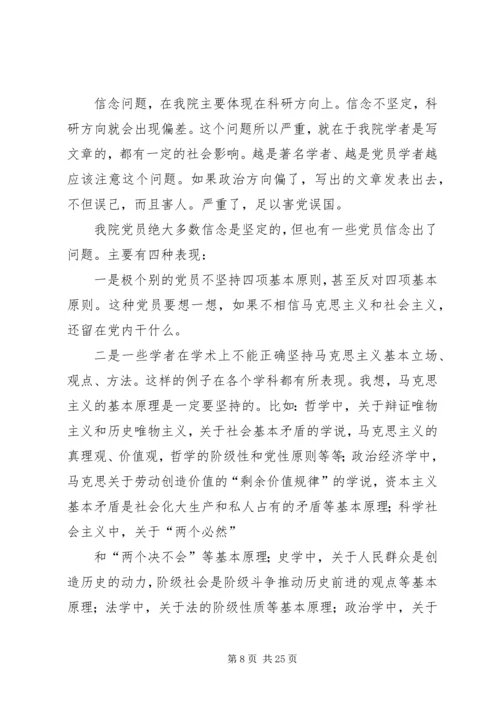 信念问题，在我院主要体现在科研方向上。信念不坚定，科研方向就会出现偏差。这个问题所以严重，就在于我院学者是写文章的，都有一定的社会影响。越是著名学者、越是党员学者越应该注意这个问题。如果政治方向偏了，写出的文章发表出去，不但误己，而且害人。严重了，足以害党误国。

我院党员绝大多数信念是坚定的，但也有一些党员信念出了问题。主要有四种表现：

一是极个别的党员不坚持四项基本原则，甚至反对四项基本原则。这种党员要想一想，如果不相信马克思主义和社会主义，还留在党内干什么。

二是一些学者在学术上不能正确坚持马克思主义基本立场、观点、方法。这样的例子在各个学科都有所表现。我想，马克思主义的基本原理是一定要坚持的。比如：哲学中，关于辩证唯物主义和历史唯物主义，关于社会基本矛盾的学说，马克思主义的真理观、价值观，哲学的阶级性和党性原则等等；政治经济学中，马克思关于劳动创造价值的“剩余价值规律”的学说，资本主义基本矛盾是社会化大生产和私人占有的矛盾等基本原理；科学社会主义中，关于“两个必然”

和“两个决不会”等基本原理；史学中，关于人民群众是创造历史的动力，阶级社会是阶级斗争推动历史前进的观点等基本原理；法学中，关于法的阶级性质等基本原理；政治学中，关于

第 8 页 共 25 页